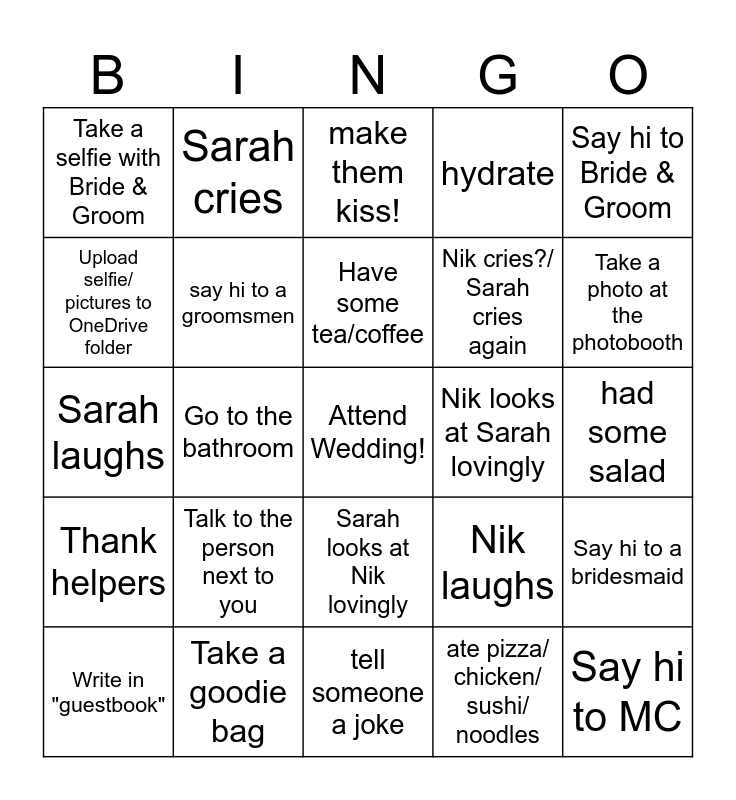 | B | I | N | G | O |
|---|---|---|---|---|
| Take a selfie with Bride & Groom | Sarah cries | make them kiss! | hydrate | Say hi to Bride & Groom |
| Upload selfie/ pictures to OneDrive folder | say hi to a groomsmen | Have some tea/coffee | Nik cries?/ Sarah cries again | Take a photo at the photobooth |
| Sarah laughs | Go to the bathroom | Attend Wedding! | Nik looks at Sarah lovingly | had some salad |
| Thank helpers | Talk to the person next to you | Sarah looks at Nik lovingly | Nik laughs | Say hi to a bridesmaid |
| Write in "guestbook" | Take a goodie bag | tell someone a joke | ate pizza/ chicken/ sushi/ noodles | Say hi to MC |